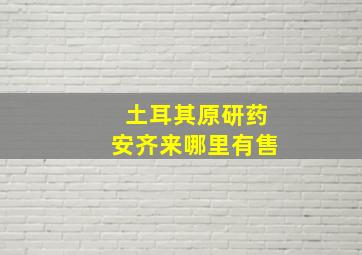 土耳其原研药
安齐来哪里有售